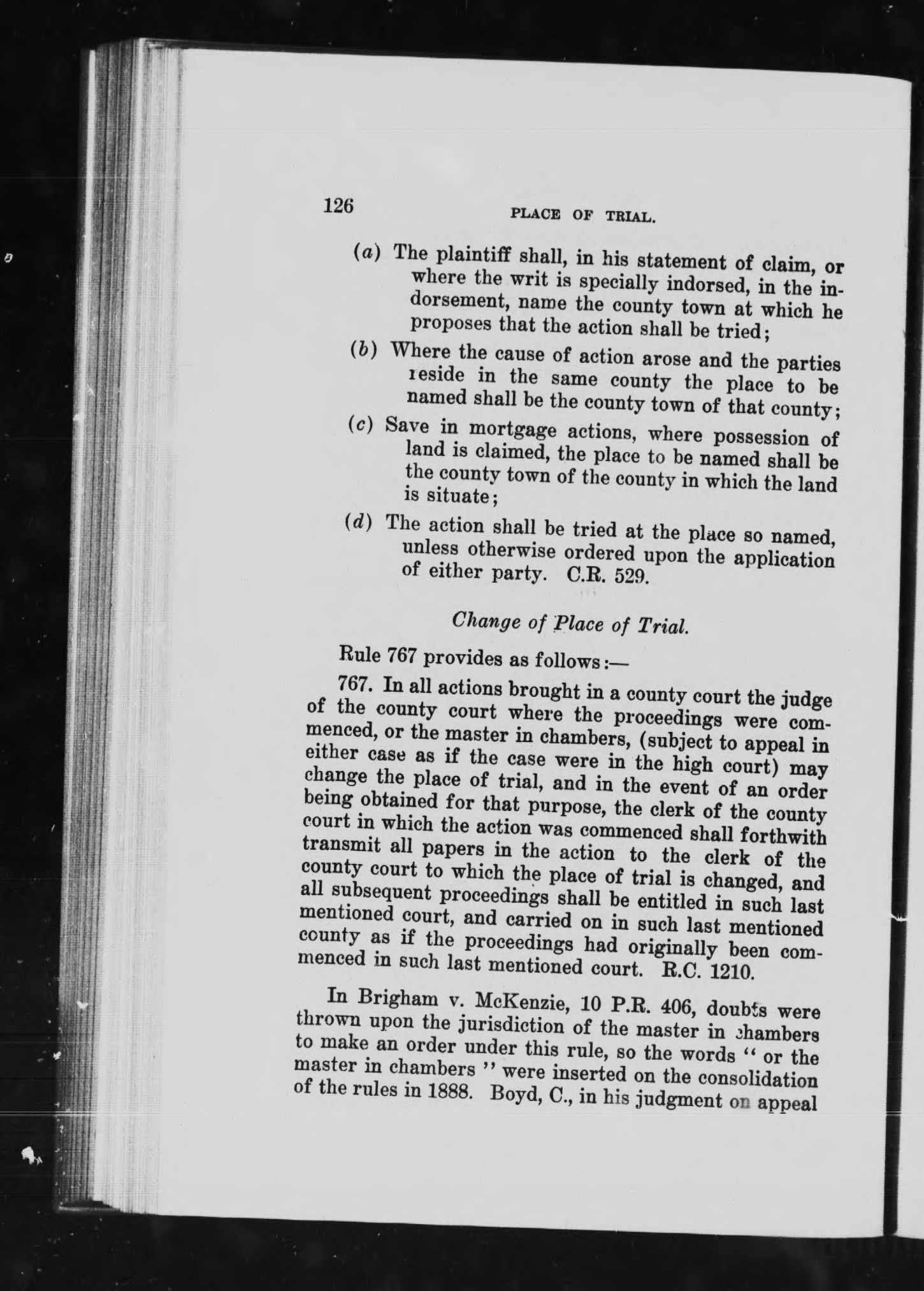 126 PLACE OF TRIAL.

(a) The plaintiff shall, in his statement of claim, or where the writ is specially indorsed, in the indorsement, name the county town at which he proposes that the action shall be tried;

(b) Where the cause of action arose and the parties reside in the same county the place to be named shall be the county town of that county;

(c) Save in mortgage actions, where possession of land is claimed, the place to be named shall be the county town of the county in which the land is situate;

(d) The action shall be tried at the place so named, unless otherwise ordered upon the application of either party. C.R. 529.

Change of Place of Trial.

Rule 767 provides as follows:—

767. In all actions brought in a county court the judge of the county court where the proceedings were commenced, or the master in chambers, (subject to appeal in either case as if the case were in the high court) may change the place of trial, and in the event of an order being obtained for that purpose, the clerk of the county court in which the action was commenced shall forthwith transmit all papers in the action to the clerk of the county court to which the place of trial is changed, and all subsequent proceedings shall be entitled in such last mentioned court, and carried on in such last mentioned county as if the proceedings had originally been commenced in such last mentioned court. R.C. 1210.

In Brigham v. McKenzie, 10 P.R. 406, doubts were thrown upon the jurisdiction of the master in chambers to make an order under this rule, so the words "or the master in chambers" were inserted on the consolidation of the rules in 1888. Boyd, C., in his judgment on appeal